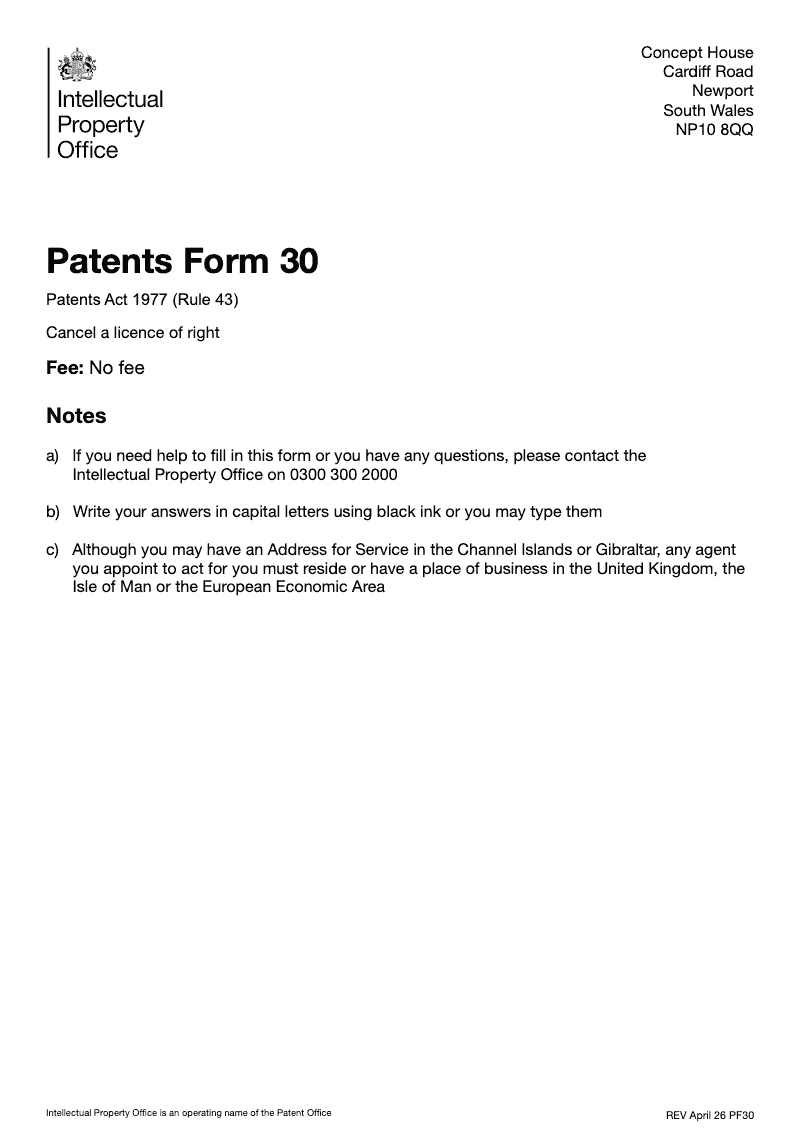 Intellectual Property Office

Concept House
Cardiff Road
Newport
South Wales
NP10 8QQ

Patents Form 30

Patents Act 1977 (Rule 43)

Cancel a licence of right

Fee: No fee

Notes

a) If you need help to fill in this form or you have any questions, please contact the Intellectual Property Office on 0300 300 2000

b) Write your answers in capital letters using black ink or you may type them

c) Although you may have an Address for Service in the Channel Islands or Gibraltar, any agent you appoint to act for you must reside or have a place of business in the United Kingdom, the Isle of Man or the European Economic Area

Intellectual Property Office is an operating name of the Patent Office

REV April 26 PF30